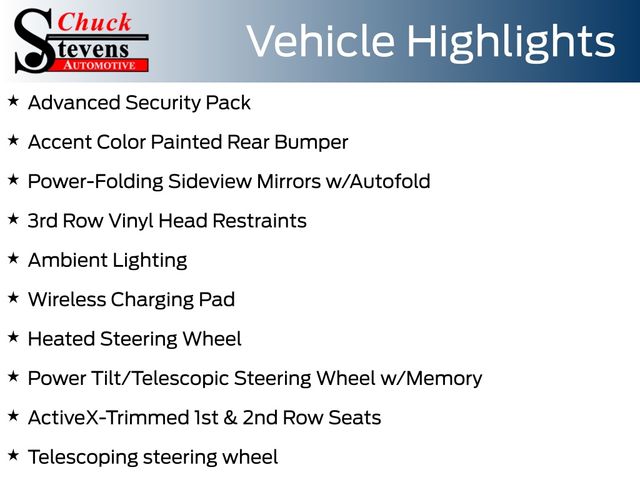 Chuck
Stevens
AUTOMOTIVE

Vehicle Highlights

★ Advanced Security Pack

★ Accent Color Painted Rear Bumper

★ Power-Folding Sideview Mirrors w/Autofold

★ 3rd Row Vinyl Head Restraints

★ Ambient Lighting

★ Wireless Charging Pad

★ Heated Steering Wheel

★ Power Tilt/Telescopic Steering Wheel w/Memory

★ ActiveX-Trimmed 1st & 2nd Row Seats

★ Telescoping steering wheel